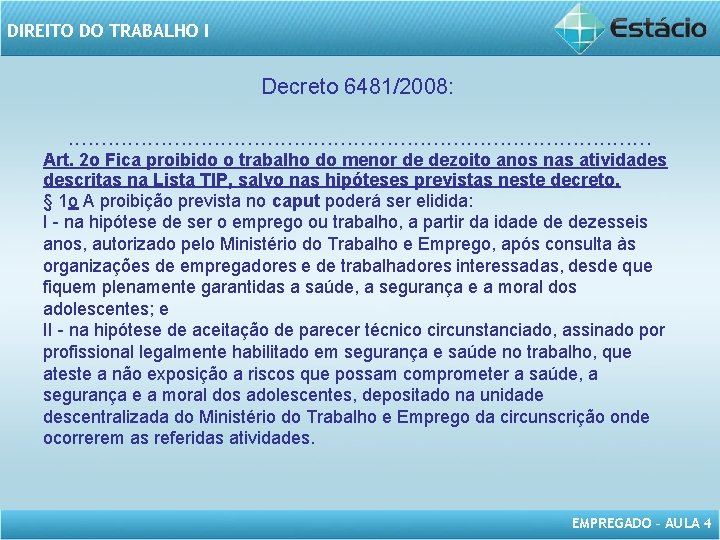 DIREITO DO TRABALHO I

Estácio

Decreto 6481/2008:

………………………………………………………………………………

Art. 2o Fica proibido o trabalho do menor de dezoito anos nas atividades descritas na Lista TIP, salvo nas hipóteses previstas neste decreto.
§ 1o A proibição prevista no caput poderá ser elidida:
I - na hipótese de ser o emprego ou trabalho, a partir da idade de dezesseis anos, autorizado pelo Ministério do Trabalho e Emprego, após consulta às organizações de empregadores e de trabalhadores interessadas, desde que fiquem plenamente garantidas a saúde, a segurança e a moral dos adolescentes; e
II - na hipótese de aceitação de parecer técnico circunstanciado, assinado por profissional legalmente habilitado em segurança e saúde no trabalho, que ateste a não exposição a riscos que possam comprometer a saúde, a segurança e a moral dos adolescentes, depositado na unidade descentralizada do Ministério do Trabalho e Emprego da circunscrição onde ocorrerem as referidas atividades.

EMPREGADO – AULA 4